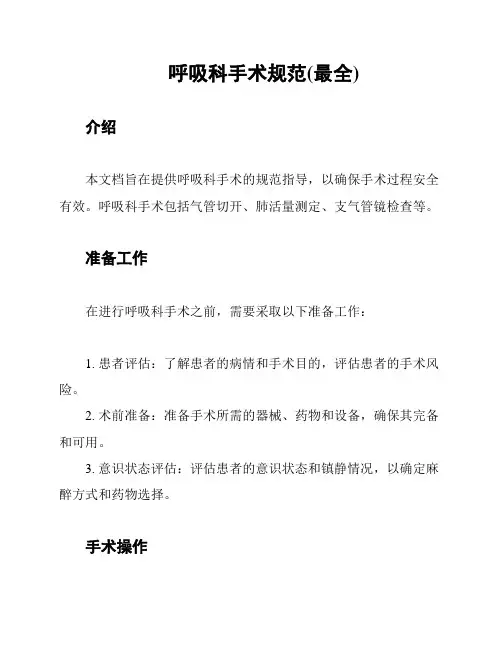 呼吸科手术规范(最全)

介绍

本文档旨在提供呼吸科手术的规范指导，以确保手术过程安全有效。呼吸科手术包括气管切开、肺活量测定、支气管镜检查等。

准备工作

在进行呼吸科手术之前，需要采取以下准备工作：

1. 患者评估：了解患者的病情和手术目的，评估患者的手术风险。
2. 术前准备：准备手术所需的器械、药物和设备，确保其完备和可用。
3. 意识状态评估：评估患者的意识状态和镇静情况，以确定麻醉方式和药物选择。

手术操作